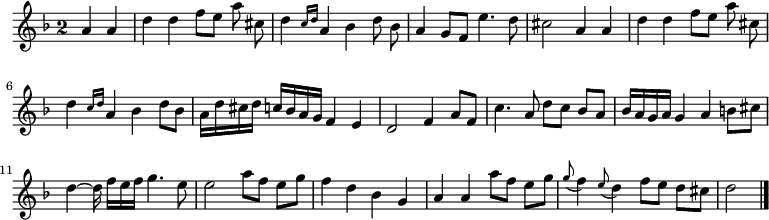 2
6
11